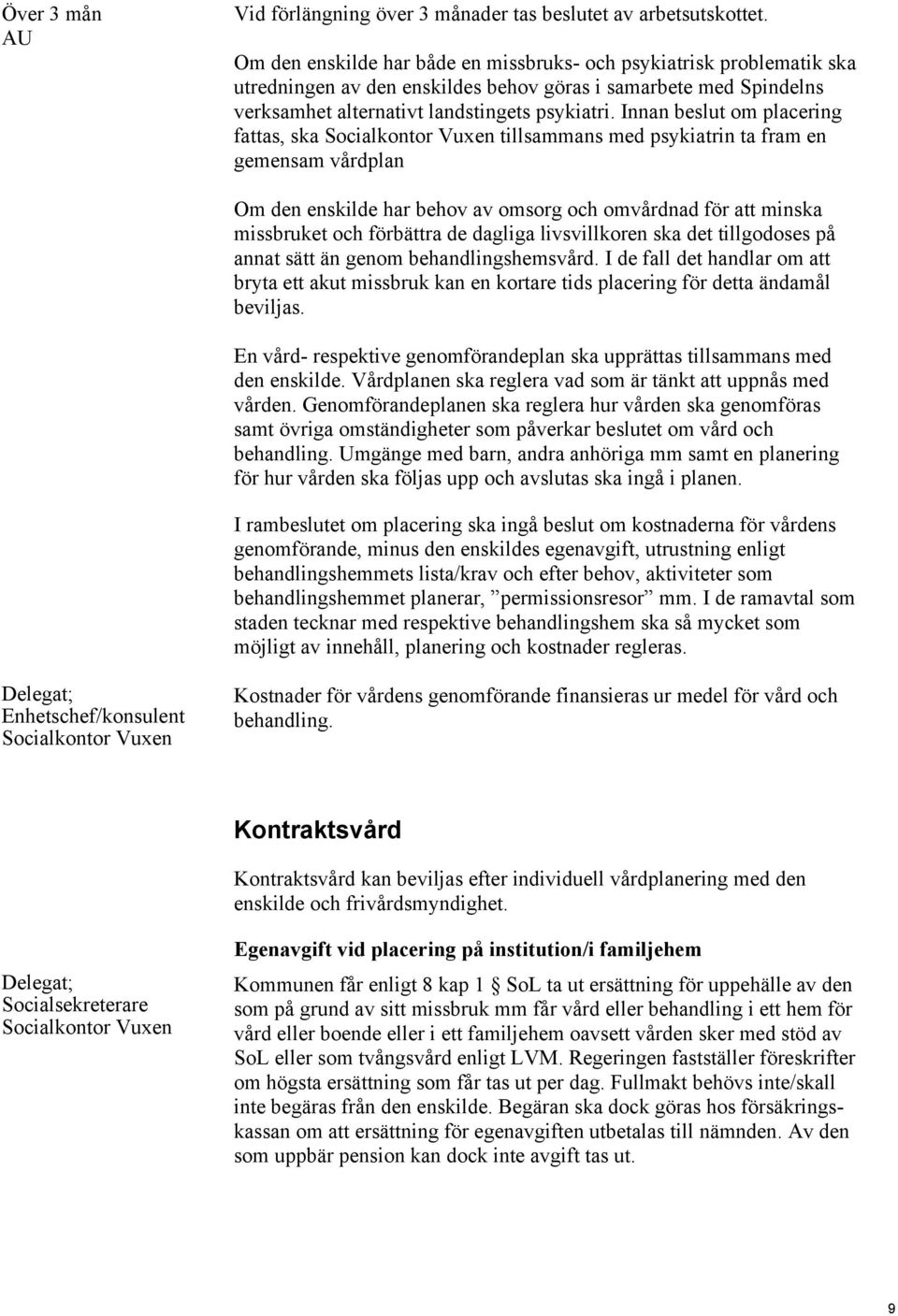 Över 3 mån
AU

Vid förlängning över 3 månader tas beslutet av arbetsutskottet.

Om den enskilde har både en missbruks- och psykiatrisk problematik ska utredningen av den enskildes behov göras i samarbete med Spindelns verksamhet alternativt landstingets psykiatri. Innan beslut om placering fattas, ska Socialkontor Vuxen tillsammans med psykiatrin ta fram en gemensam vårdplan

Om den enskilde har behov av omsorg och omvårdnad för att minska missbruket och förbättra de dagliga livsvillkoren ska det tillgodoses på annat sätt än genom behandlingshemsvård. I de fall det handlar om att bryta ett akut missbruk kan en kortare tids placering för detta ändamål beviljas.

En vård- respektive genomförandeplan ska upprättas tillsammans med den enskilde. Vårdplanen ska reglera vad som är tänkt att uppnås med vården. Genomförandeplanen ska reglera hur vården ska genomföras samt övriga omständigheter som påverkar beslutet om vård och behandling. Umgänge med barn, andra anhöriga mm samt en planering för hur vården ska följas upp och avslutas ska ingå i planen.

I rambeslutet om placering ska ingå beslut om kostnaderna för vårdens genomförande, minus den enskildes egenavgift, utrustning enligt behandlingshemmets lista/krav och efter behov, aktiviteter som behandlingshemmet planerar, ”permissionsresor” mm. I de ramavtal som staden tecknar med respektive behandlingshem ska så mycket som möjligt av innehåll, planering och kostnader regleras.

Delegat;
Enhetschef/konsulent
Socialkontor Vuxen

Kostnader för vårdens genomförande finansieras ur medel för vård och behandling.

Kontraktsvård

Kontraktsvård kan beviljas efter individuell vårdplanering med den enskilde och frivårdsmyndighet.

Egenavgift vid placering på institution/i familjehem

Delegat;
Socialsekreterare
Socialkontor Vuxen

Kommunen får enligt 8 kap 1 § SoL ta ut ersättning för uppehälle av den som på grund av sitt missbruk mm får vård eller behandling i ett hem för vård eller boende eller i ett familjehem oavsett vården sker med stöd av SoL eller som tvångsvård enligt LVM. Regeringen fastställer föreskrifter om högsta ersättning som får tas ut per dag. Fullmakt behövs inte/skall inte begäras från den enskilde. Begäran ska dock göras hos försäkringskassan om att ersättning för egenavgiften utbetalas till nämnden. Av den som uppbär pension kan dock inte avgift tas ut.

9